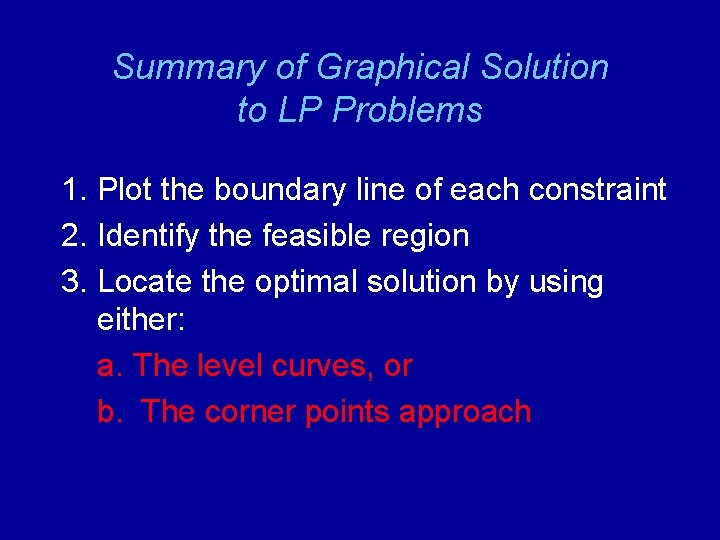 Summary of Graphical Solution
to LP Problems

1. Plot the boundary line of each constraint
2. Identify the feasible region
3. Locate the optimal solution by using either:
a. The level curves, or
b. The corner points approach